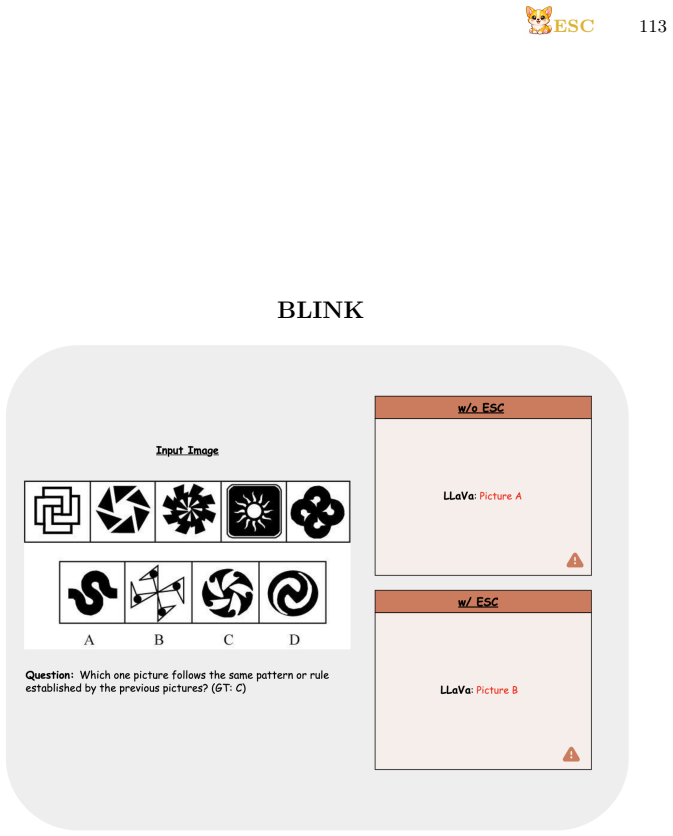 ESC 113

BLINK

Input Image

A B C D

Question: Which one picture follows the same pattern or rule established by the previous pictures? (GT: C)

w/o ESC

LLaVa: Picture A

w/ ESC

LLaVa: Picture B